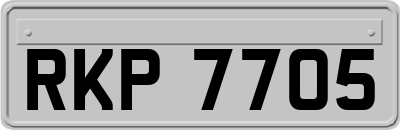 RKP 7705